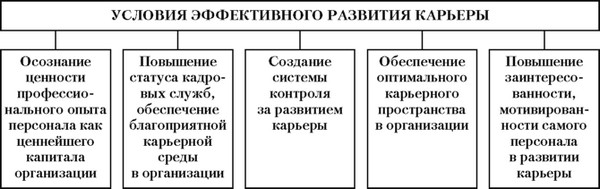 УСЛОВИЯ ЭФФЕКТИВНОГО РАЗВИТИЯ КАРЬЕРЫ

Осознание ценности профессионального опыта персонала как ценнейшего капитала организации

Повышение статуса кадровых служб, обеспечение благоприятной карьерной среды в организации

Создание системы контроля за развитием карьеры

Обеспечение оптимального карьерного пространства в организации

Повышение заинтересованности, мотивированности самого персонала в развитии карьеры